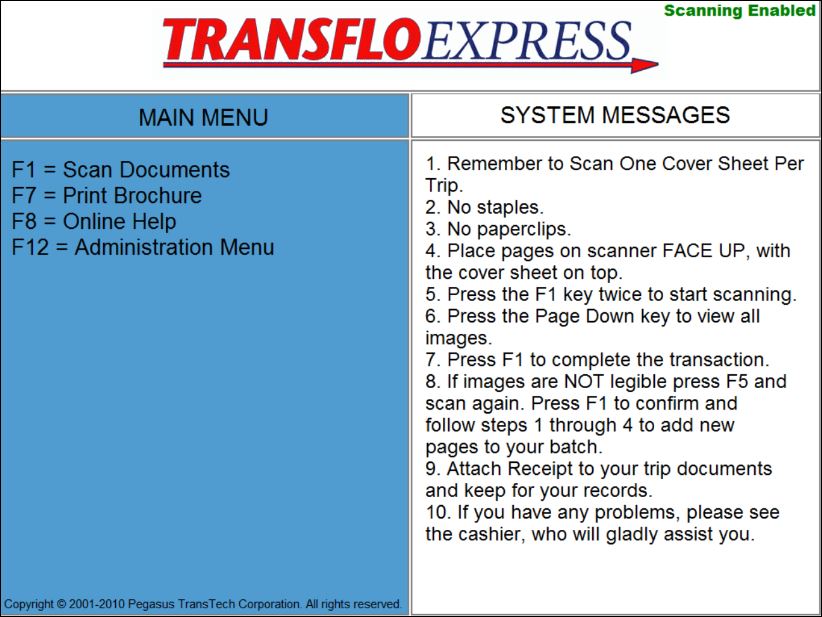 TRANSFLO EXPRESS

Scanning Enabled

MAIN MENU

F1 = Scan Documents
F7 = Print Brochure
F8 = Online Help
F12 = Administration Menu

Copyright © 2001-2010 Pegasus TransTech Corporation. All rights reserved.

SYSTEM MESSAGES

1. Remember to Scan One Cover Sheet Per Trip.
2. No staples.
3. No paperclips.
4. Place pages on scanner FACE UP, with the cover sheet on top.
5. Press the F1 key twice to start scanning.
6. Press the Page Down key to view all images.
7. Press F1 to complete the transaction.
8. If images are NOT legible press F5 and scan again. Press F1 to confirm and follow steps 1 through 4 to add new pages to your batch.
9. Attach Receipt to your trip documents and keep for your records.
10. If you have any problems, please see the cashier, who will gladly assist you.